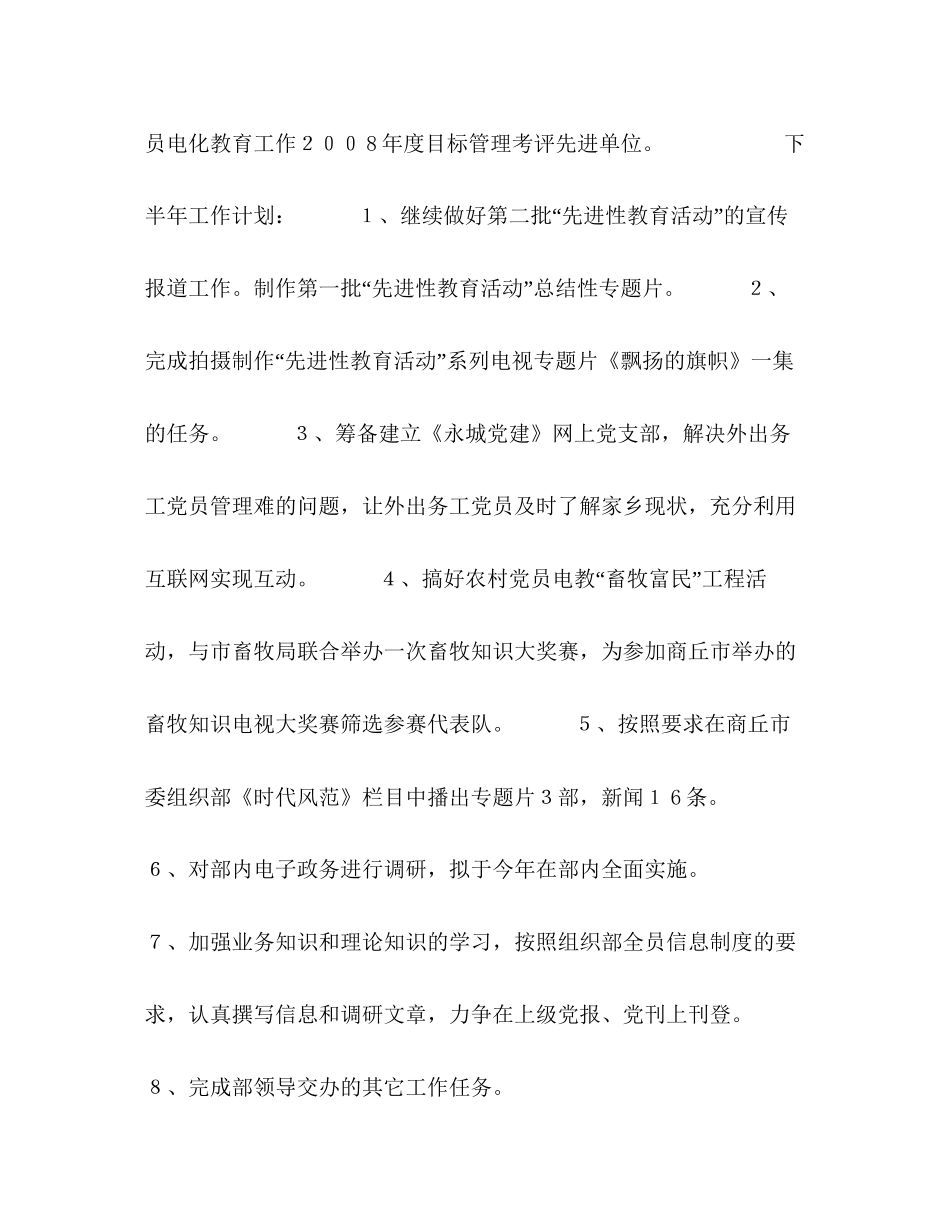 员电化教育工作２００８年度目标管理考评先进单位。 下半年工作计划： １、继续做好第二批“先进性教育活动”的宣传报道工作。制作第一批“先进性教育活动”总结性专题片。 ２、完成拍摄制作“先进性教育活动”系列电视专题片《飘扬的旗帜》一集的任务。 ３、筹备建立《永城党建》网上党支部，解决外出务工党员管理难的问题，让外出务工党员及时了解家乡现状，充分利用互联网实现互动。 ４、搞好农村党员电教“畜牧富民”工程活动，与市畜牧局联合举办一次畜牧知识大奖赛，为参加商丘市举办的畜牧知识电视大奖赛筛选参赛代表队。 ５、按照要求在商丘市委组织部《时代风范》栏目中播出专题片３部，新闻１６条。

６、对部内电子政务进行调研，拟于今年在部内全面实施。

７、加强业务知识和理论知识的学习，按照组织部全员信息制度的要求，认真撰写信息和调研文章，力争在上级党报、党刊上刊登。

８、完成部领导交办的其它工作任务。